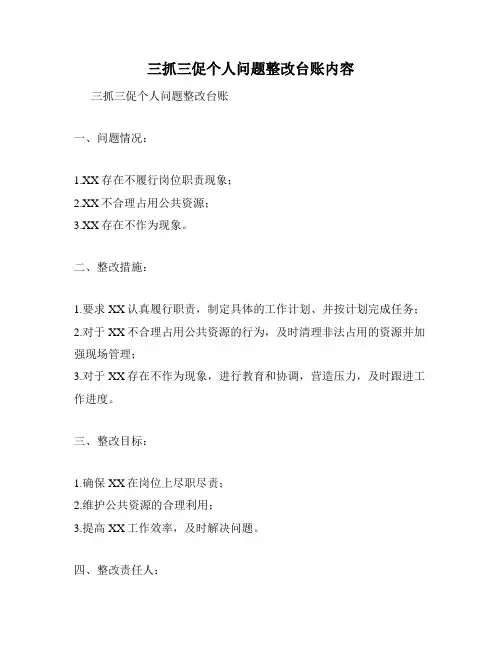 三抓三促个人问题整改台账内容

三抓三促个人问题整改台账

一、问题情况：

1.XX 存在不履行岗位职责现象；
2.XX 不合理占用公共资源；
3.XX 存在不作为现象。

二、整改措施：

1.要求 XX 认真履行职责，制定具体的工作计划、并按计划完成任务；
2.对于 XX 不合理占用公共资源的行为，及时清理非法占用的资源并加强现场管理；
3.对于 XX 存在不作为现象，进行教育和协调，营造压力，及时跟进工作进度。

三、整改目标：

1.确保 XX 在岗位上尽职尽责；
2.维护公共资源的合理利用；
3.提高 XX 工作效率，及时解决问题。

四、整改责任人：